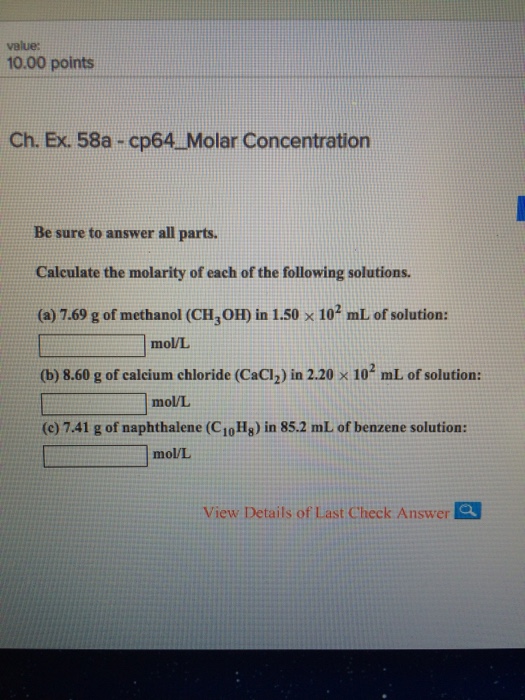 value:
10.00 points

Ch. Ex. 58a - cp64_Molar Concentration

Be sure to answer all parts.

Calculate the molarity of each of the following solutions.

(a) 7.69 g of methanol ($CH_3OH$) in $1.50 \times 10^2$ mL of solution:

mol/L

(b) 8.60 g of calcium chloride ($CaCl_2$) in $2.20 \times 10^2$ mL of solution:

mol/L

(c) 7.41 g of naphthalene ($C_{10}H_8$) in 85.2 mL of benzene solution:

mol/L

View Details of Last Check Answer